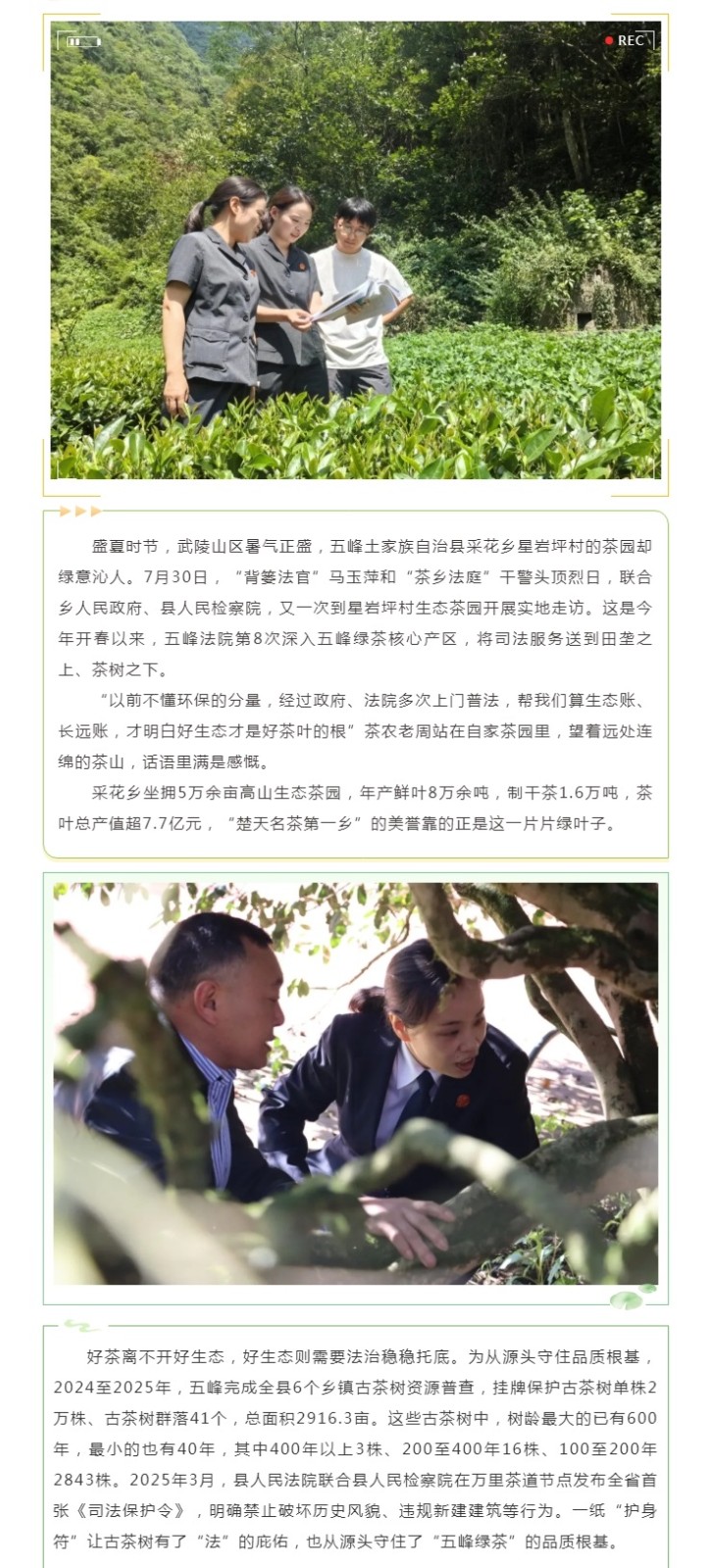 REC

盛夏时节，武陵山区暑气正盛，五峰土家族自治县采花乡星岩坪村的茶园却绿意沁人。7月30日，“背篓法官”马玉萍和“茶乡法庭”干警头顶烈日，联合乡人民政府、县人民检察院，又一次到星岩坪村生态茶园开展实地走访。这是今年开春以来，五峰法院第8次深入五峰绿茶核心产区，将司法服务送到田垄之上、茶树之下。

“以前不懂环保的分量，经过政府、法院多次上门普法，帮我们算生态账、长远账，才明白好生态才是好茶叶的根”茶农老周站在自家茶园里，望着远处连绵的茶山，话语里满是感慨。

采花乡坐拥5万余亩高山生态茶园，年产鲜叶8万余吨，制干茶1.6万吨，茶叶总产值超7.7亿元，“楚天名茶第一乡”的美誉靠的正是这一片片绿叶子。

好茶离不开好生态，好生态则需要法治稳稳托底。为从源头守住品质根基，2024至2025年，五峰完成全县6个乡镇古茶树资源普查，挂牌保护古茶树单株2万株、古茶树群落41个，总面积2916.3亩。这些古茶树中，树龄最大的已有600年，最小的也有40年，其中400年以上3株、200至400年16株、100至200年2843株。2025年3月，县人民法院联合县人民检察院在万里茶道节点发布全省首张《司法保护令》，明确禁止破坏历史风貌、违规新建建筑等行为。一纸“护身符”让古茶树有了“法”的庇佑，也从源头守住了“五峰绿茶”的品质根基。